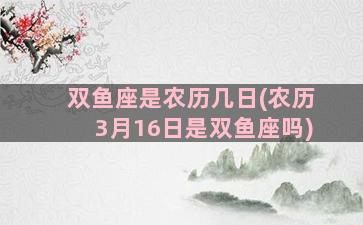 双鱼座是农历几日(农历3月16日是双鱼座吗)